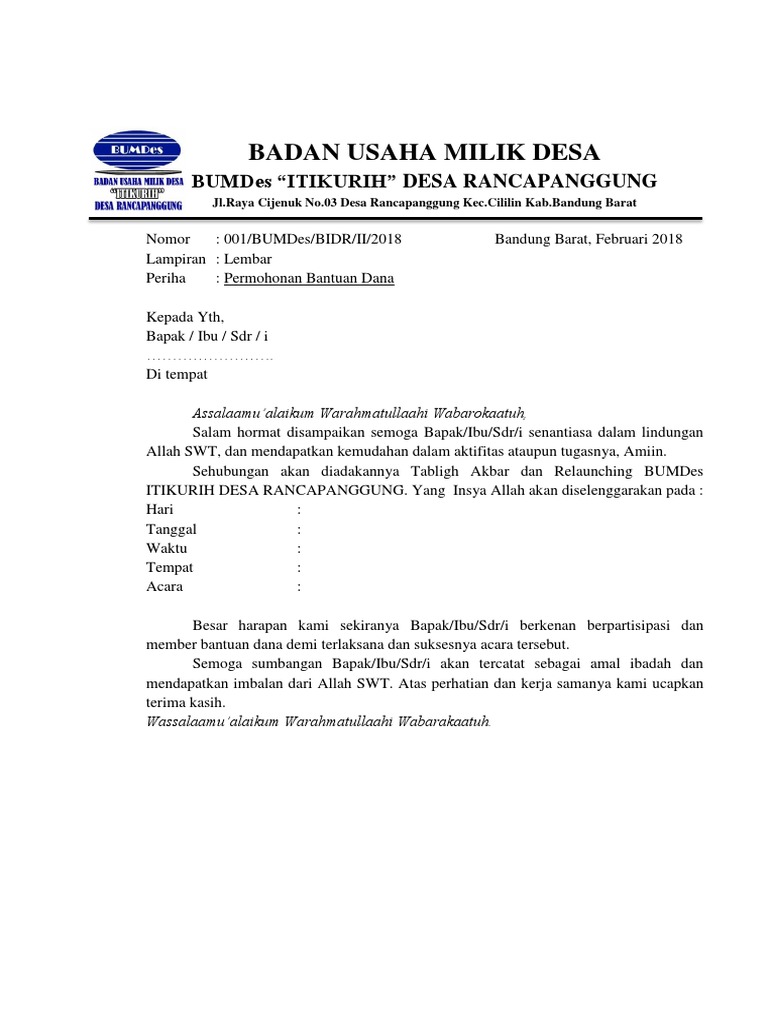 BUMDes
BADAN USAHA MILIK DESA
"ITIKURIH"
DESA RANCAPANGGUNG

BADAN USAHA MILIK DESA
BUMDes "ITIKURIH" DESA RANCAPANGGUNG
Jl.Raya Cijenuk No.03 Desa Rancapanggung Kec.Cililin Kab.Bandung Barat

Nomor : 001/BUMDes/BIDR/II/2018
Bandung Barat, Februari 2018
Lampiran : Lembar
Periha : Permohonan Bantuan Dana

Kepada Yth,
Bapak / Ibu / Sdr / i
……………………..
Di tempat

Assalaamu'alaikum Warahmatullaahi Wabarokaatuh,
Salam hormat disampaikan semoga Bapak/Ibu/Sdr/i senantiasa dalam lindungan Allah SWT, dan mendapatkan kemudahan dalam aktifitas ataupun tugasnya, Amiin.
Sehubungan akan diadakannya Tabligh Akbar dan Relaunching BUMDes ITIKURIH DESA RANCAPANGGUNG. Yang Insya Allah akan diselenggarakan pada :
Hari :
Tanggal :
Waktu :
Tempat :
Acara :

Besar harapan kami sekiranya Bapak/Ibu/Sdr/i berkenan berpartisipasi dan member bantuan dana demi terlaksana dan suksesnya acara tersebut.
Semoga sumbangan Bapak/Ibu/Sdr/i akan tercatat sebagai amal ibadah dan mendapatkan imbalan dari Allah SWT. Atas perhatian dan kerja samanya kami ucapkan terima kasih.
Wassalaamu'alaikum Warahmatullaahi Wabarakaatuh.